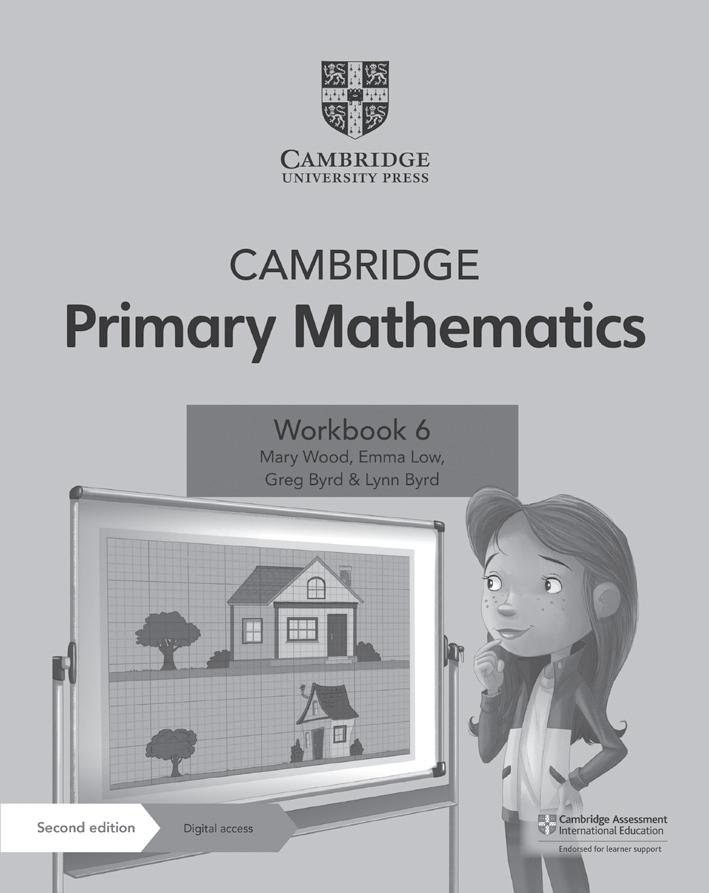 CAMBRIDGE
UNIVERSITY PRESS

CAMBRIDGE
Primary Mathematics

Workbook 6
Mary Wood, Emma Low,
Greg Byrd & Lynn Byrd

Second edition

Digital access

Cambridge Assessment
International Education
Endorsed for learner support